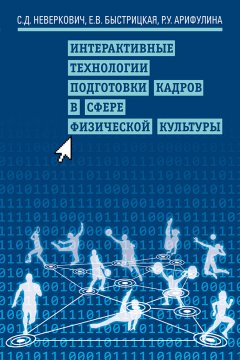 С.Д. НЕВЕРКОВИЧ, Е.В. БЫСТРИЦКАЯ, Р.У. АРИФУЛИНА

ИНТЕРАКТИВНЫЕ ТЕХНОЛОГИИ ПОДГОТОВКИ КАДРОВ В СФЕРЕ ФИЗИЧЕСКОЙ КУЛЬТУРЫ